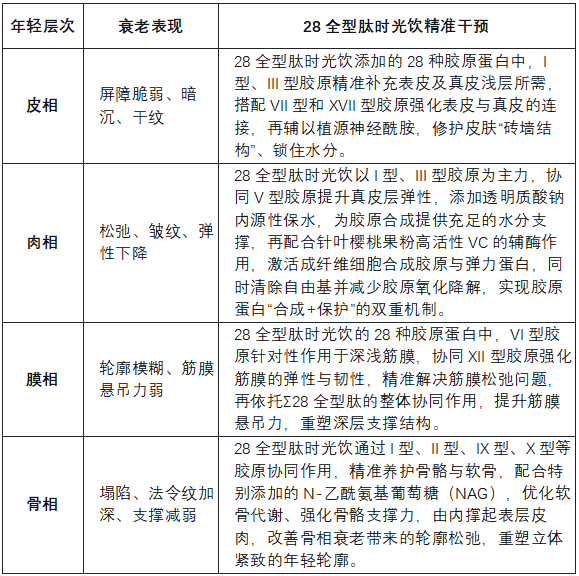 | 年轻层次 | 衰老表现 | 28 全型肽时光饮精准干预 |
|---|---|---|
| 皮相 | 屏障脆弱、暗沉、干纹 | 28 全型肽时光饮添加的 28 种胶原蛋白中，I 型、III 型胶原精准补充表皮及真皮浅层所需，搭配 VII 型和 XVII 型胶原强化表皮与真皮的连接，再辅以植源神经酰胺，修护皮肤“砖墙结构”、锁住水分。 |
| 肉相 | 松弛、皱纹、弹性下降 | 28 全型肽时光饮以 I 型、III 型胶原为主力，协同 V 型胶原提升真皮层弹性，添加透明质酸钠内源性保水，为胶原合成提供充足的水分支撑，再配合针叶樱桃果粉高活性 VC 的辅酶作用，激活成纤维细胞合成胶原与弹力蛋白，同时清除自由基并减少胶原氧化降解，实现胶原蛋白“合成+保护”的双重机制。 |
| 膜相 | 轮廓模糊、筋膜悬吊力弱 | 28 全型肽时光饮的 28 种胶原蛋白中，VI 型胶原针对性作用于深浅筋膜，协同 XII 型胶原强化筋膜的弹性与韧性，精准解决筋膜松弛问题，再依托Σ28 全型肽的整体协同作用，提升筋膜悬吊力，重塑深层支撑结构。 |
| 骨相 | 塌陷、法令纹加深、支撑减弱 | 28 全型肽时光饮通过 I 型、II 型、IX 型、X 型等胶原协同作用，精准养护骨骼与软骨，配合特别添加的 N-乙酰氨基葡萄糖（NAG），优化软骨代谢、强化骨骼支撑力，由内撑起表层皮肉，改善骨相衰老带来的轮廓松弛，重塑立体紧致的年轻轮廓。 |